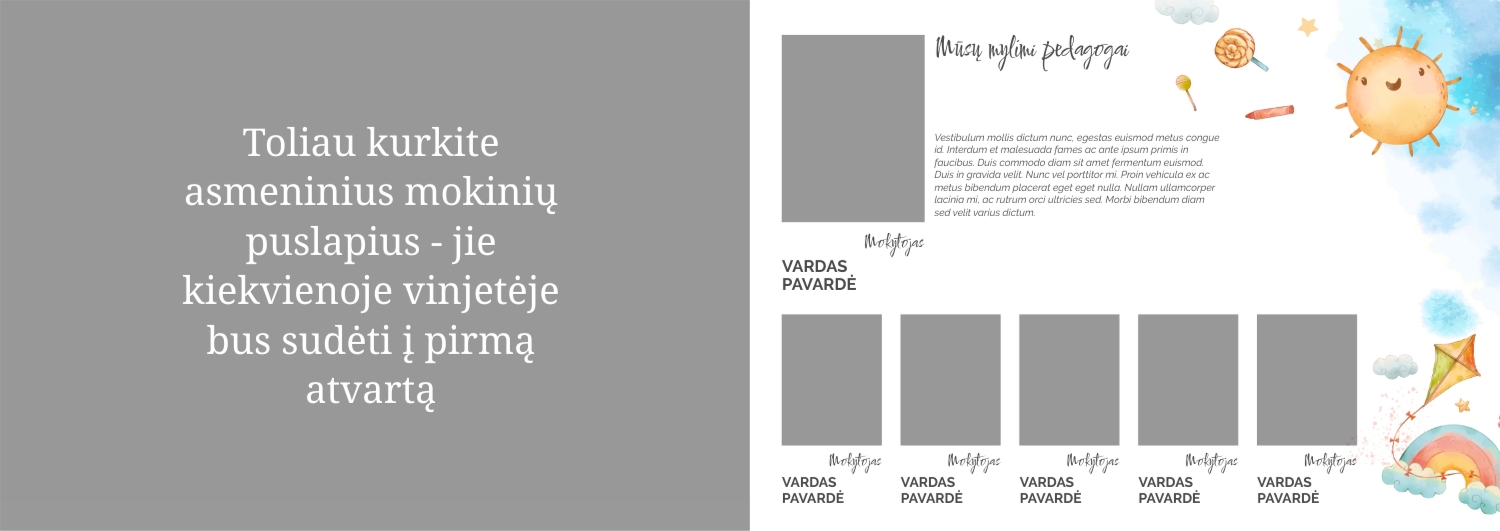 Toliau kurkite asmeninius mokinių puslapius - jie kiekvienoje vinjetėje bus sudėti į pirmą atvartą

Mūsų mylimi pedagogai

Vestibulum mollis dictum nunc, egestas euismod metus congue id. Interdum et malesuada fames ac ante ipsum primis in faucibus. Duis commodo diam sit amet fermentum euismod. Duis in gravida velit. Nunc vel porttitor mi. Proin vehicula ex ac metus bibendum placerat eget eget nulla. Nullam ullamcorper lacinia mi, ac rutrum orci ultricies sed. Morbi bibendum diam sed velit varius dictum.

Mokytojas
VARDAS
PAVARDĖ

Mokytojas
VARDAS
PAVARDĖ

Mokytojas
VARDAS
PAVARDĖ

Mokytojas
VARDAS
PAVARDĖ

Mokytojas
VARDAS
PAVARDĖ

Mokytojas
VARDAS
PAVARDĖ